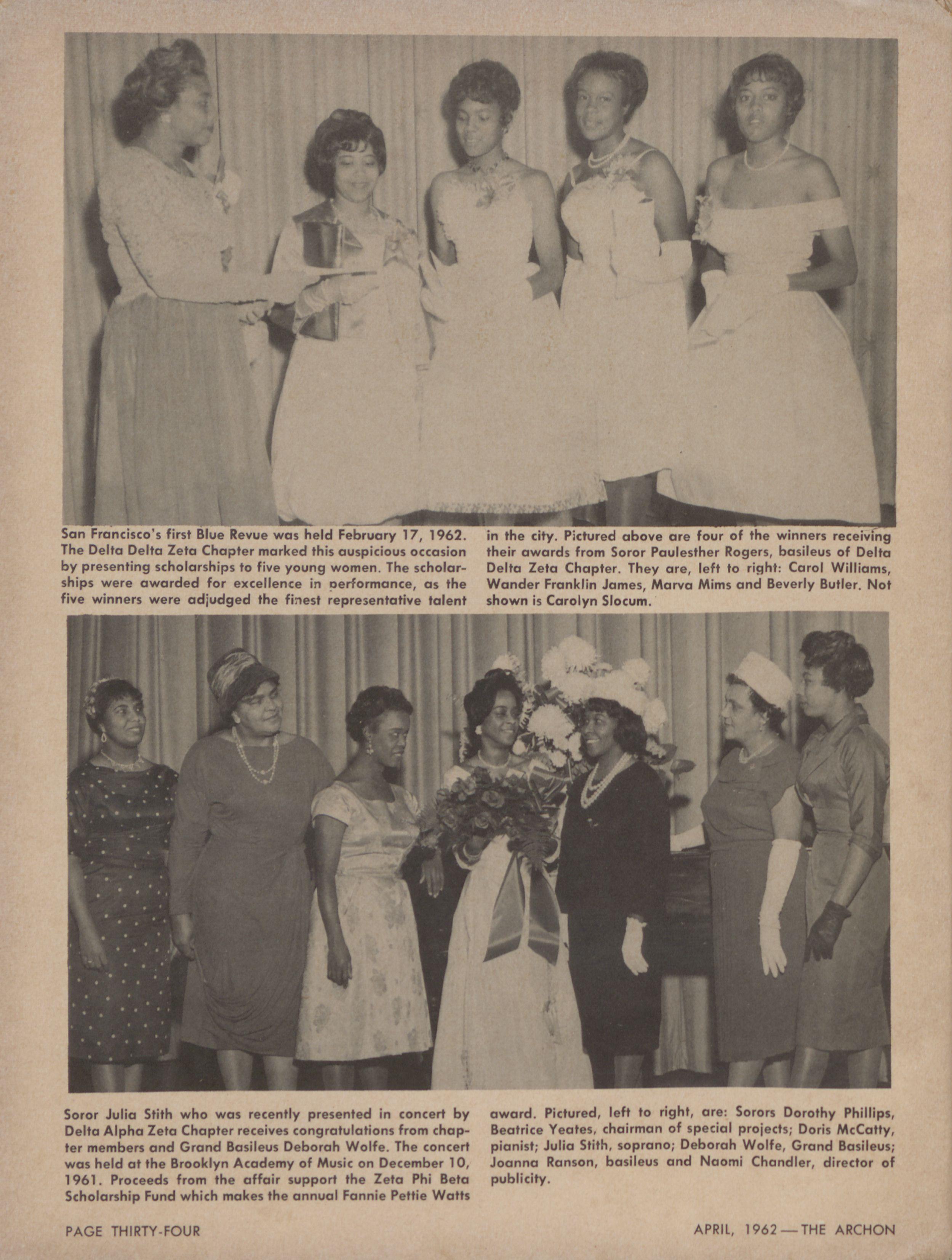 San Francisco's first Blue Revue was held February 17, 1962. The Delta Delta Zeta Chapter marked this auspicious occasion by presenting scholarships to five young women. The scholarships were awarded for excellence in performance, as the five winners were adjudged the finest representative talent in the city. Pictured above are four of the winners receiving their awards from Soror Paulesther Rogers, basileus of Delta Delta Zeta Chapter. They are, left to right: Carol Williams, Wander Franklin James, Marva Mims and Beverly Butler. Not shown is Carolyn Slocum.

Soror Julia Stith who was recently presented in concert by Delta Alpha Zeta Chapter receives congratulations from chapter members and Grand Basileus Deborah Wolfe. The concert was held at the Brooklyn Academy of Music on December 10, 1961. Proceeds from the affair support the Zeta Phi Beta Scholarship Fund which makes the annual Fannie Pettie Watts award. Pictured, left to right, are: Sorors Dorothy Phillips, Beatrice Yeates, chairman of special projects; Doris McCatty, pianist; Julia Stith, soprano; Deborah Wolfe, Grand Basileus; Joanna Ranson, basileus and Naomi Chandler, director of publicity.

PAGE THIRTY-FOUR

APRIL, 1962 — THE ARCHON